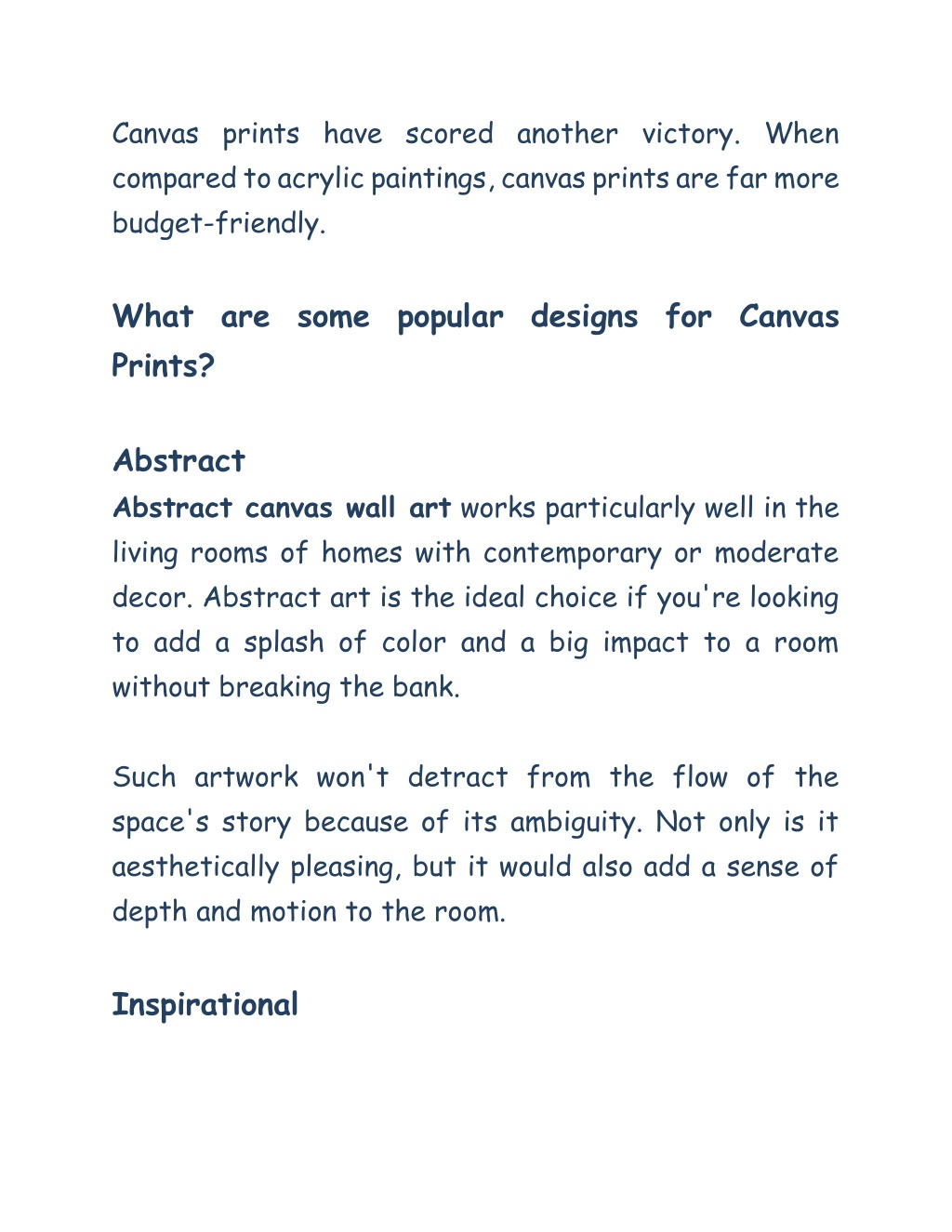 Canvas prints have scored another victory. When compared to acrylic paintings, canvas prints are far more budget-friendly.

What are some popular designs for Canvas Prints?

Abstract

Abstract canvas wall art works particularly well in the living rooms of homes with contemporary or moderate decor. Abstract art is the ideal choice if you're looking to add a splash of color and a big impact to a room without breaking the bank.

Such artwork won't detract from the flow of the space's story because of its ambiguity. Not only is it aesthetically pleasing, but it would also add a sense of depth and motion to the room.

Inspirational